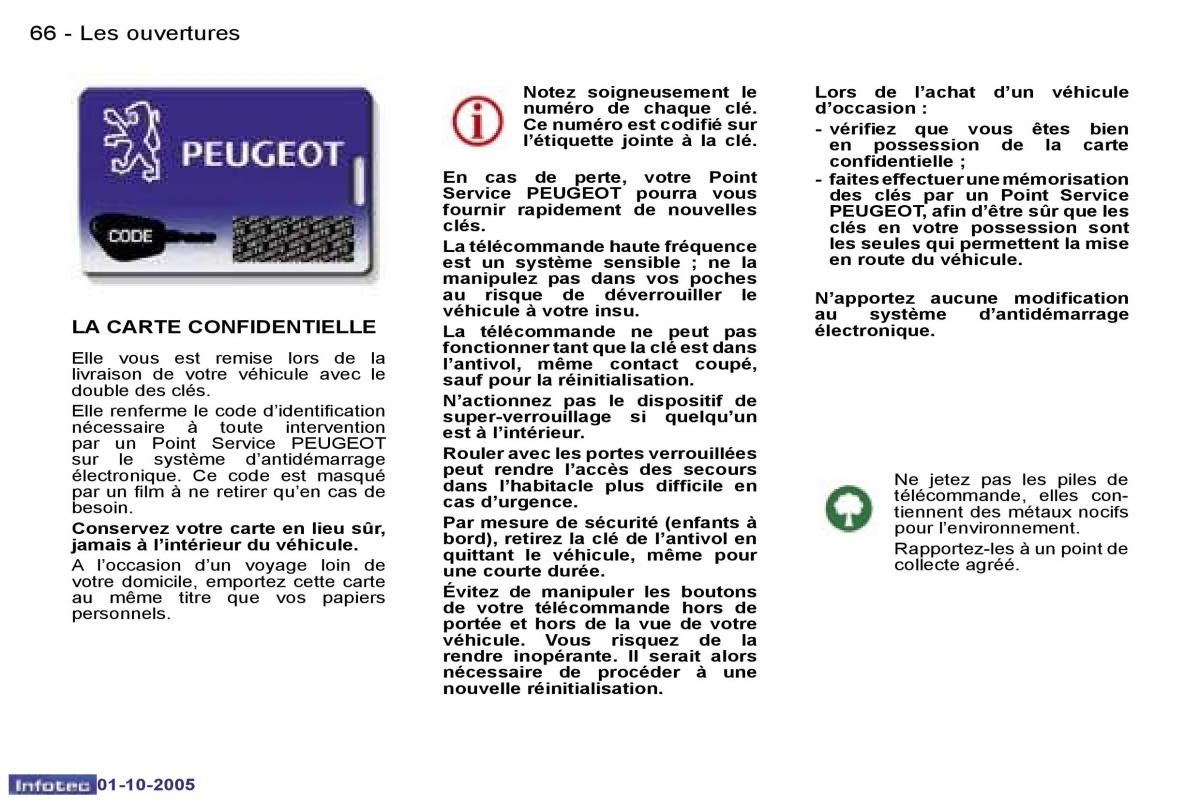 66 - Les ouvertures

PEUGEOT

CODE

LA CARTE CONFIDENTIELLE

Elle vous est remise lors de la livraison de votre véhicule avec le double des clés.

Elle renferme le code d'identification nécessaire à toute intervention par un Point Service PEUGEOT sur le système d'antidémarrage électronique. Ce code est masqué par un film à ne retirer qu'en cas de besoin.

Conservez votre carte en lieu sûr, jamais à l'intérieur du véhicule.

A l'occasion d'un voyage loin de votre domicile, emportez cette carte au même titre que vos papiers personnels.

Notez soigneusement le numéro de chaque clé. Ce numéro est codifié sur l'étiquette jointe à la clé.

En cas de perte, votre Point Service PEUGEOT pourra vous fournir rapidement de nouvelles clés.

La télécommande haute fréquence est un système sensible ; ne la manipulez pas dans vos poches au risque de déverrouiller le véhicule à votre insu.

La télécommande ne peut pas fonctionner tant que la clé est dans l'antivol, même contact coupé, sauf pour la réinitialisation.

N'actionnez pas le dispositif de super-verrouillage si quelqu'un est à l'intérieur.

Rouler avec les portes verrouillées peut rendre l'accès des secours dans l'habitacle plus difficile en cas d'urgence.

Par mesure de sécurité (enfants à bord), retirez la clé de l'antivol en quittant le véhicule, même pour une courte durée.

Évitez de manipuler les boutons de votre télécommande hors de portée et hors de la vue de votre véhicule. Vous risquez de la rendre inopérante. Il serait alors nécessaire de procéder à une nouvelle réinitialisation.

Lors de l'achat d'un véhicule d'occasion :

- vérifiez que vous êtes bien en possession de la carte confidentielle ;
- faites effectuer une mémorisation des clés par un Point Service PEUGEOT, afin d'être sûr que les clés en votre possession sont les seules qui permettent la mise en route du véhicule.

N'apportez aucune modification au système d'antidémarrage électronique.

Ne jetez pas les piles de télécommande, elles contiennent des métaux nocifs pour l'environnement.

Rapportez-les à un point de collecte agréé.

Infotec 01-10-2005